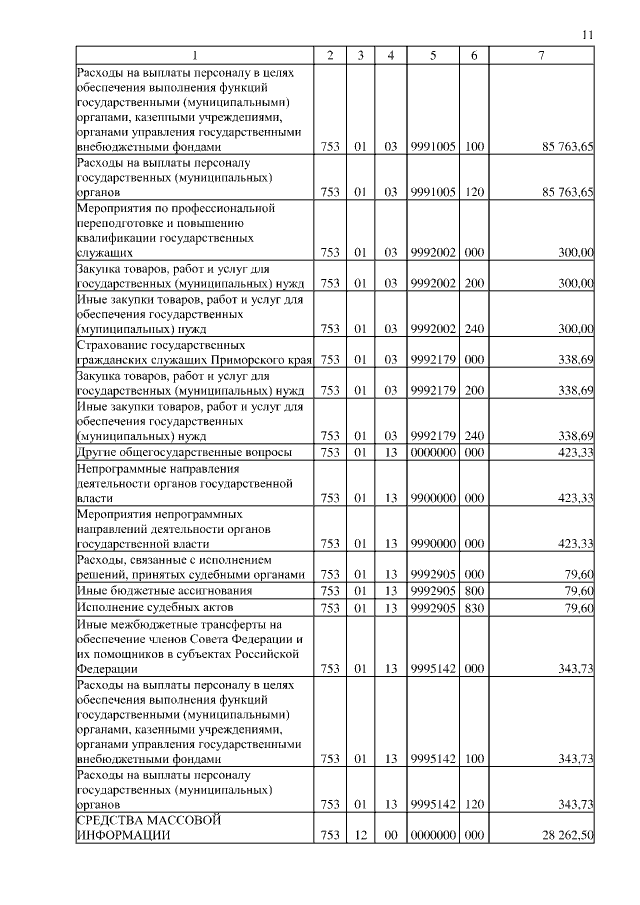 11

| 1 | 2 | 3 | 4 | 5 | 6 | 7 |
|---|---|---|---|---|---|---|
| Расходы на выплаты персоналу в целях обеспечения выполнения функций государственными (муниципальными) органами, казенными учреждениями, органами управления государственными внебюджетными фондами | 753 | 01 | 03 | 9991005 | 100 | 85 763,65 |
| Расходы на выплаты персоналу государственных (муниципальных) органов | 753 | 01 | 03 | 9991005 | 120 | 85 763,65 |
| Мероприятия по профессиональной переподготовке и повышению квалификации государственных служащих | 753 | 01 | 03 | 9992002 | 000 | 300,00 |
| Закупка товаров, работ и услуг для государственных (муниципальных) нужд | 753 | 01 | 03 | 9992002 | 200 | 300,00 |
| Иные закупки товаров, работ и услуг для обеспечения государственных (муниципальных) нужд | 753 | 01 | 03 | 9992002 | 240 | 300,00 |
| Страхование государственных гражданских служащих Приморского края | 753 | 01 | 03 | 9992179 | 000 | 338,69 |
| Закупка товаров, работ и услуг для государственных (муниципальных) нужд | 753 | 01 | 03 | 9992179 | 200 | 338,69 |
| Иные закупки товаров, работ и услуг для обеспечения государственных (муниципальных) нужд | 753 | 01 | 03 | 9992179 | 240 | 338,69 |
| Другие общегосударственные вопросы | 753 | 01 | 13 | 0000000 | 000 | 423,33 |
| Непрограммные направления деятельности органов государственной власти | 753 | 01 | 13 | 9900000 | 000 | 423,33 |
| Мероприятия непрограммных направлений деятельности органов государственной власти | 753 | 01 | 13 | 9990000 | 000 | 423,33 |
| Расходы, связанные с исполнением решений, принятых судебными органами | 753 | 01 | 13 | 9992905 | 000 | 79,60 |
| Иные бюджетные ассигнования | 753 | 01 | 13 | 9992905 | 800 | 79,60 |
| Исполнение судебных актов | 753 | 01 | 13 | 9992905 | 830 | 79,60 |
| Иные межбюджетные трансферты на обеспечение членов Совета Федерации и их помощников в субъектах Российской Федерации | 753 | 01 | 13 | 9995142 | 000 | 343,73 |
| Расходы на выплаты персоналу в целях обеспечения выполнения функций государственными (муниципальными) органами, казенными учреждениями, органами управления государственными внебюджетными фондами | 753 | 01 | 13 | 9995142 | 100 | 343,73 |
| Расходы на выплаты персоналу государственных (муниципальных) органов | 753 | 01 | 13 | 9995142 | 120 | 343,73 |
| СРЕДСТВА МАССОВОЙ ИНФОРМАЦИИ | 753 | 12 | 00 | 0000000 | 000 | 28 262,50 |